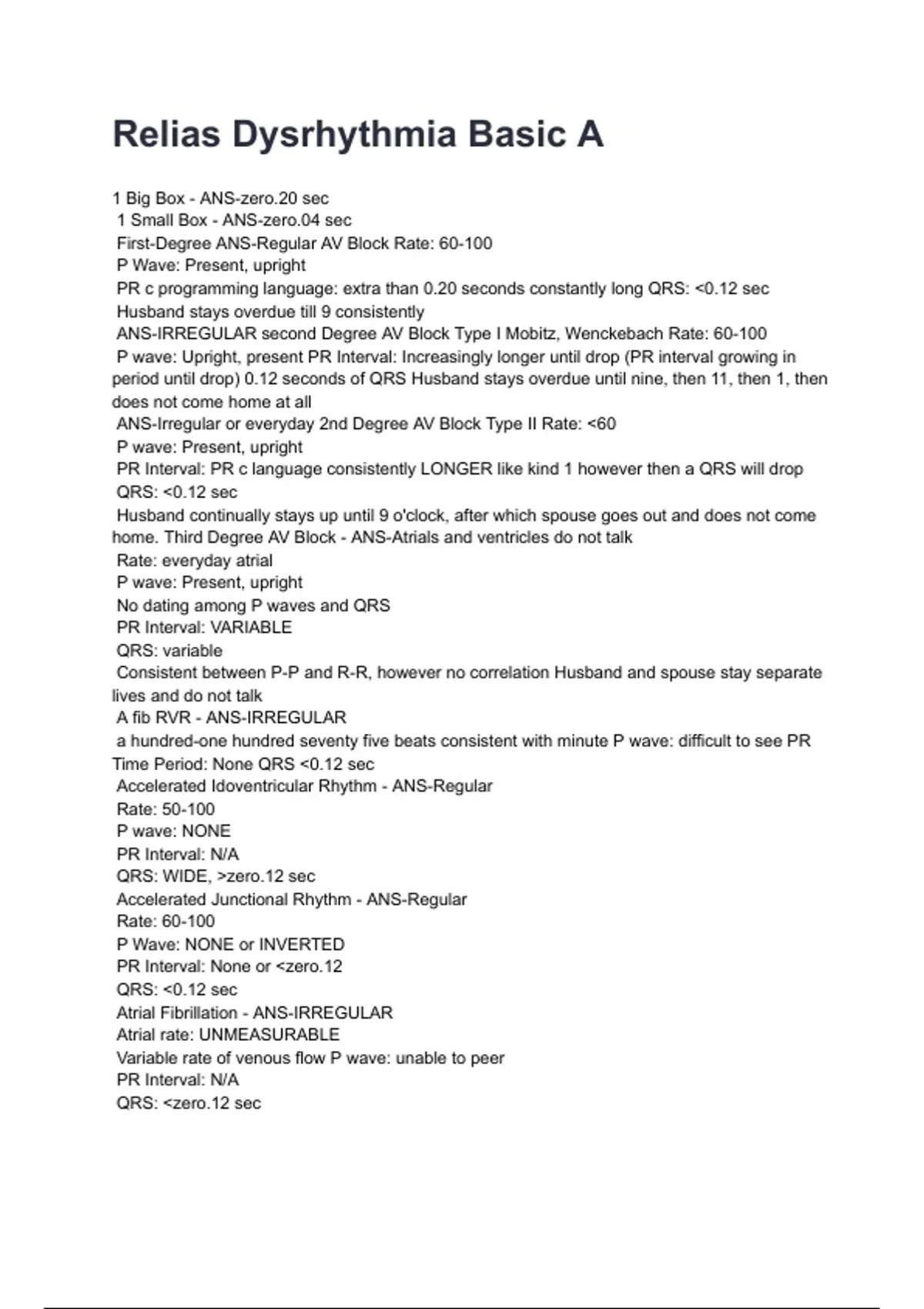 Relias Dysrhythmia Basic A

1 Big Box - ANS-zero.20 sec
1 Small Box - ANS-zero.04 sec
First-Degree ANS-Regular AV Block Rate: 60-100
P Wave: Present, upright
PR c programming language: extra than 0.20 seconds constantly long QRS: <0.12 sec
Husband stays overdue till 9 consistently
ANS-IRREGULAR second Degree AV Block Type I Mobitz, Wenckebach Rate: 60-100
P wave: Upright, present PR Interval: Increasingly longer until drop (PR interval growing in period until drop) 0.12 seconds of QRS Husband stays overdue until nine, then 11, then 1, then does not come home at all
ANS-Irregular or everyday 2nd Degree AV Block Type II Rate: <60
P wave: Present, upright
PR Interval: PR c language consistently LONGER like kind 1 however then a QRS will drop
QRS: <0.12 sec
Husband continually stays up until 9 o'clock, after which spouse goes out and does not come home. Third Degree AV Block - ANS-Atrials and ventricles do not talk
Rate: everyday atrial
P wave: Present, upright
No dating among P waves and QRS
PR Interval: VARIABLE
QRS: variable
Consistent between P-P and R-R, however no correlation Husband and spouse stay separate lives and do not talk
A fib RVR - ANS-IRREGULAR
a hundred-one hundred seventy five beats consistent with minute P wave: difficult to see PR Time Period: None QRS <0.12 sec
Accelerated Idoventricular Rhythm - ANS-Regular
Rate: 50-100
P wave: NONE
PR Interval: N/A
QRS: WIDE, >zero.12 sec
Accelerated Junctional Rhythm - ANS-Regular
Rate: 60-100
P Wave: NONE or INVERTED
PR Interval: None or <zero.12
QRS: <0.12 sec
Atrial Fibrillation - ANS-IRREGULAR
Atrial rate: UNMEASURABLE
Variable rate of venous flow P wave: unable to peer
PR Interval: N/A
QRS: <zero.12 sec